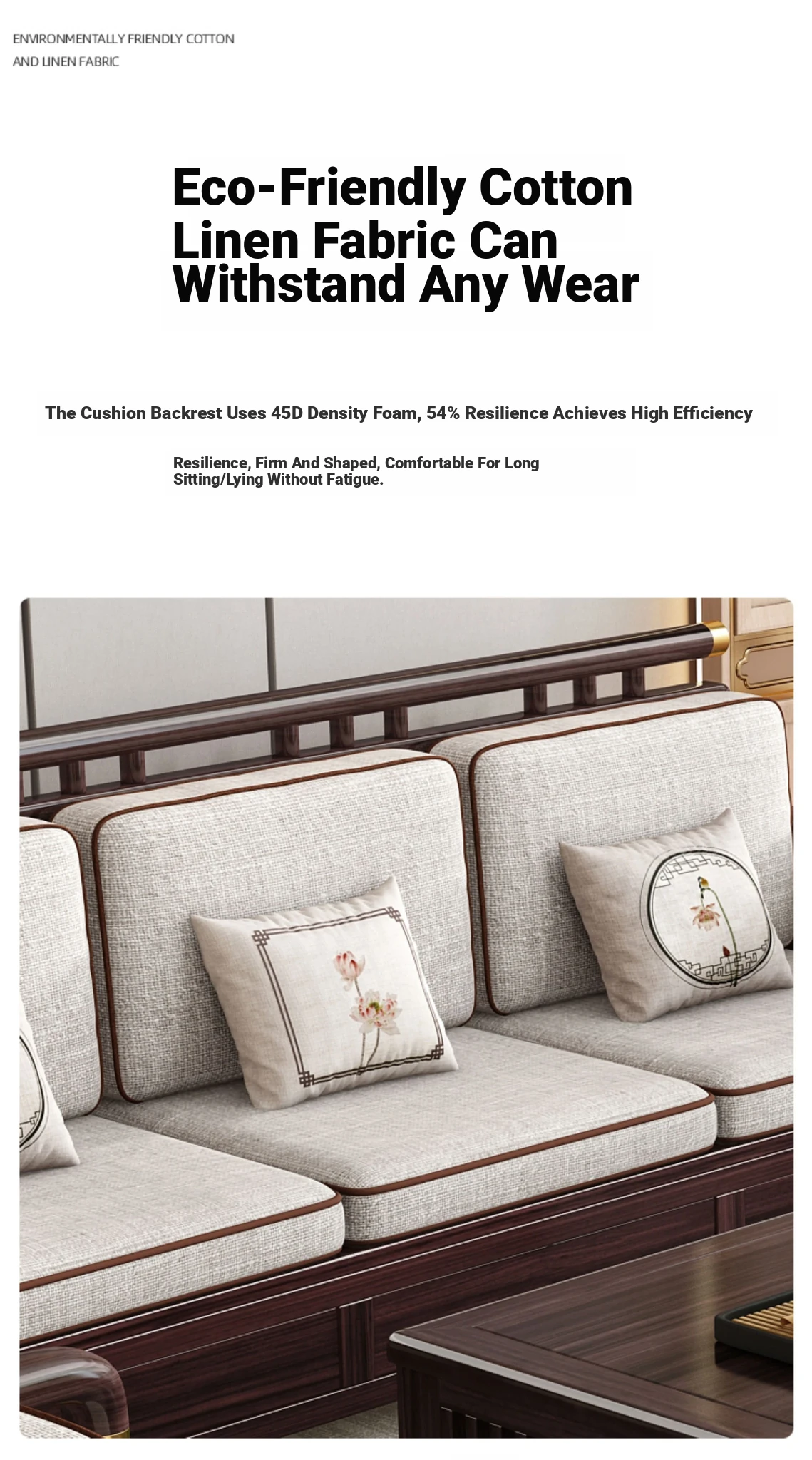 ENVIRONMENTALLY FRIENDLY COTTON AND LINEN FABRIC

Eco-Friendly Cotton Linen Fabric Can Withstand Any Wear

The Cushion Backrest Uses 45D Density Foam, 54% Resilience Achieves High Efficiency

Resilience, Firm And Shaped, Comfortable For Long Sitting/Lying Without Fatigue.